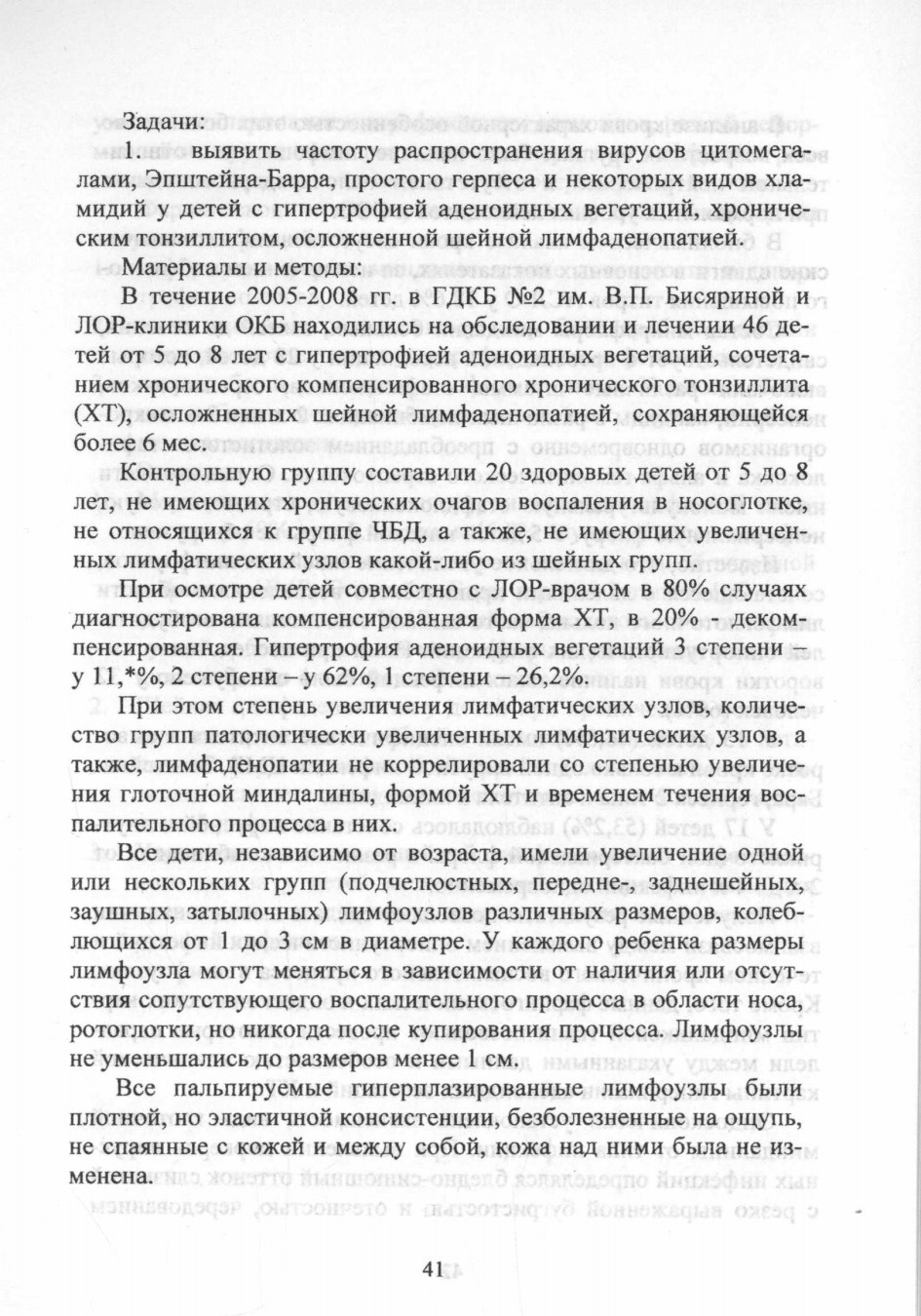 Задачи:

1. выявить частоту распространения вирусов цитомегалами, Эпштейна-Барра, простого герпеса и некоторых видов хламидий у детей с гипертрофией аденоидных вегетаций, хроническим тонзиллитом, осложненной шейной лимфаденопатией.

Материалы и методы:

В течение 2005-2008 гг. в ГДКБ №2 им. В.П. Бисяриной и ЛОР-клиники ОКБ находились на обследовании и лечении 46 детей от 5 до 8 лет с гипертрофией аденоидных вегетаций, сочетанием хронического компенсированного хронического тонзиллита (ХТ), осложненных шейной лимфаденопатией, сохраняющейся более 6 мес.

Контрольную группу составили 20 здоровых детей от 5 до 8 лет, не имеющих хронических очагов воспаления в носоглотке, не относящихся к группе ЧБД, а также, не имеющих увеличенных лимфатических узлов какой-либо из шейных групп.

При осмотре детей совместно с ЛОР-врачом в 80% случаях диагностирована компенсированная форма ХТ, в 20% - декомпенсированная. Гипертрофия аденоидных вегетаций 3 степени – у 11,*%, 2 степени – у 62%, 1 степени – 26,2%.

При этом степень увеличения лимфатических узлов, количество групп патологически увеличенных лимфатических узлов, а также, лимфаденопатии не коррелировали со степенью увеличения глоточной миндалины, формой ХТ и временем течения воспалительного процесса в них.

Все дети, независимо от возраста, имели увеличение одной или нескольких групп (подчелюстных, передне-, заднешейных, заушных, затылочных) лимфоузлов различных размеров, колеблющихся от 1 до 3 см в диаметре. У каждого ребенка размеры лимфоузла могут меняться в зависимости от наличия или отсутствия сопутствующего воспалительного процесса в области носа, ротоглотки, но никогда после купирования процесса. Лимфоузлы не уменьшались до размеров менее 1 см.

Все пальпируемые гиперплазированные лимфоузлы были плотной, но эластичной консистенции, безболезненные на ощупь, не спаянные с кожей и между собой, кожа над ними была не изменена.

41